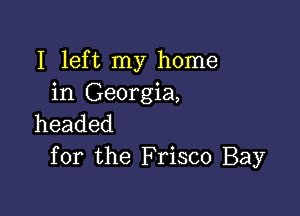 I left my home
in Georgia,
headed
for the Frisco Bay